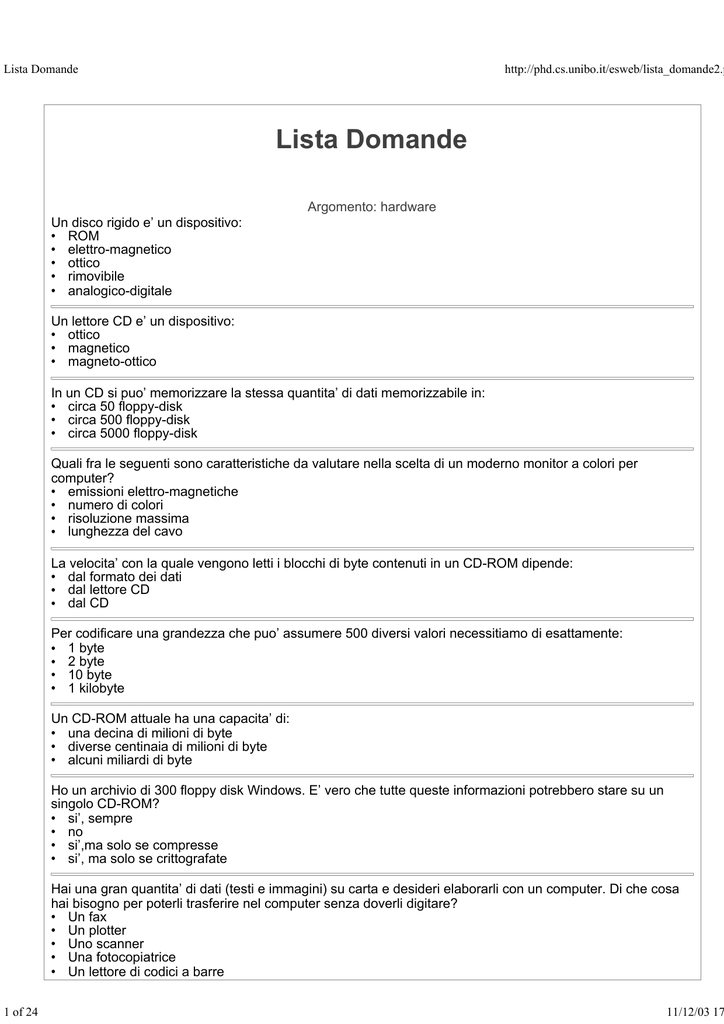 Lista Domande

http://phd.cs.unibo.it/esweb/lista_domande2.

Lista Domande

Argomento: hardware

Un disco rigido e' un dispositivo:
• ROM
• elettro-magnetico
• ottico
• rimovibile
• analogico-digitale

Un lettore CD e' un dispositivo:
• ottico
• magnetico
• magneto-ottico

In un CD si puo' memorizzare la stessa quantita' di dati memorizzabile in:
• circa 50 floppy-disk
• circa 500 floppy-disk
• circa 5000 floppy-disk

Quali fra le seguenti sono caratteristiche da valutare nella scelta di un moderno monitor a colori per computer?
• emissioni elettro-magnetiche
• numero di colori
• risoluzione massima
• lunghezza del cavo

La velocita' con la quale vengono letti i blocchi di byte contenuti in un CD-ROM dipende:
• dal formato dei dati
• dal lettore CD
• dal CD

Per codificare una grandezza che puo' assumere 500 diversi valori necessitiamo di esattamente:
• 1 byte
• 2 byte
• 10 byte
• 1 kilobyte

Un CD-ROM attuale ha una capacita' di:
• una decina di milioni di byte
• diverse centinaia di milioni di byte
• alcuni miliardi di byte

Ho un archivio di 300 floppy disk Windows. E' vero che tutte queste informazioni potrebbero stare su un singolo CD-ROM?
• si', sempre
• no
• si',ma solo se compresse
• si', ma solo se crittografate

Hai una gran quantita' di dati (testi e immagini) su carta e desideri elaborarli con un computer. Di che cosa hai bisogno per poterli trasferire nel computer senza doverli digitare?
• Un fax
• Un plotter
• Uno scanner
• Una fotocopiatrice
• Un lettore di codici a barre

1 of 24

11/12/03 17